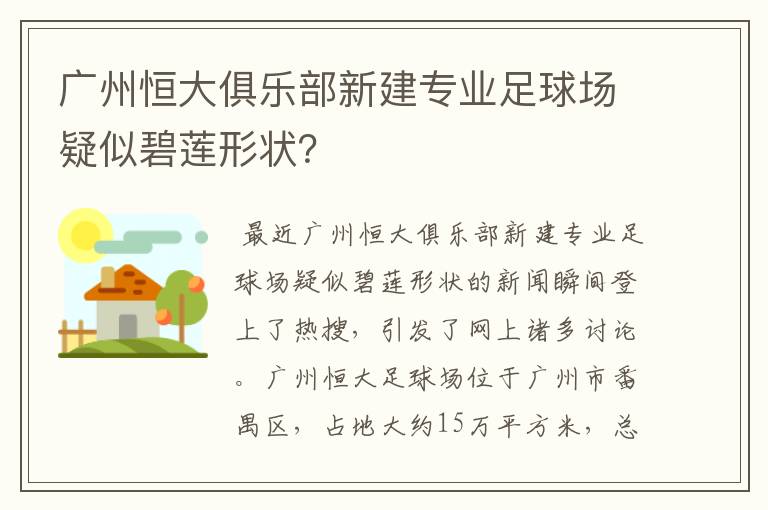 广州恒大俱乐部新建专业足球场疑似碧莲形状?

最近广州恒大俱乐部新建专业足球场疑似碧莲形状的新闻瞬间登上了热搜，引发了网上诸多讨论。广州恒大足球场位于广州市番禺区，占地大约15万平方米，总